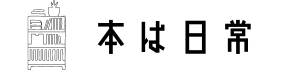 本は日常